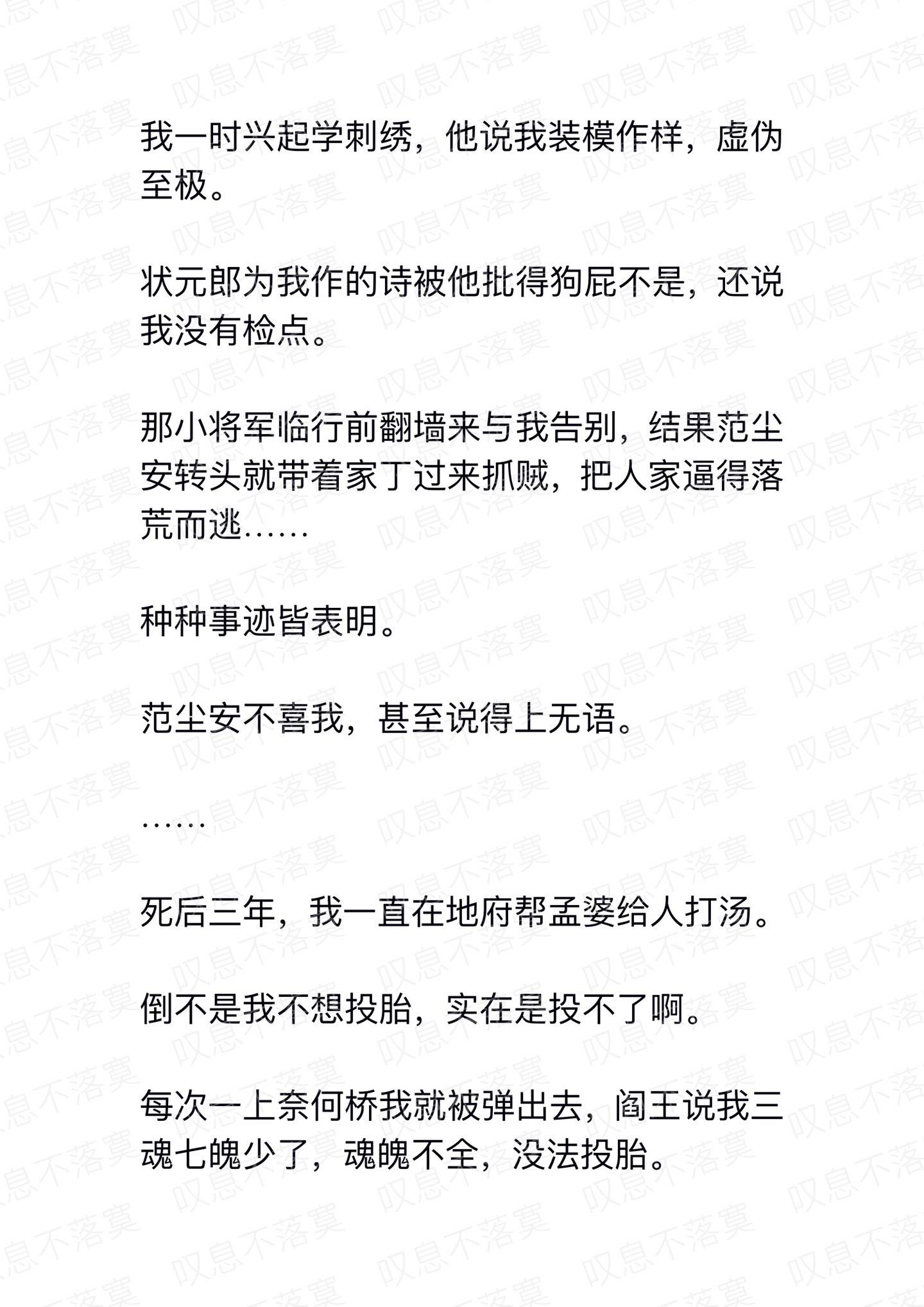 我一时兴起学刺绣，他说我装模作样，虚伪至极。

状元郎为我作的诗被他批得狗屁不是，还说我没有检点。

那小将军临行前翻墙来与我告别，结果范尘安转头就带着家丁过来抓贼，把人家逼得落荒而逃……

种种事迹皆表明。

范尘安不喜我，甚至说得上无语。

……

死后三年，我一直在地府帮孟婆给人打汤。

倒不是我不想投胎，实在是投不了啊。

每次一上奈何桥我就被弹出去，阎王说我三魂七魄少了，魂魄不全，没法投胎。

叹息不落寞